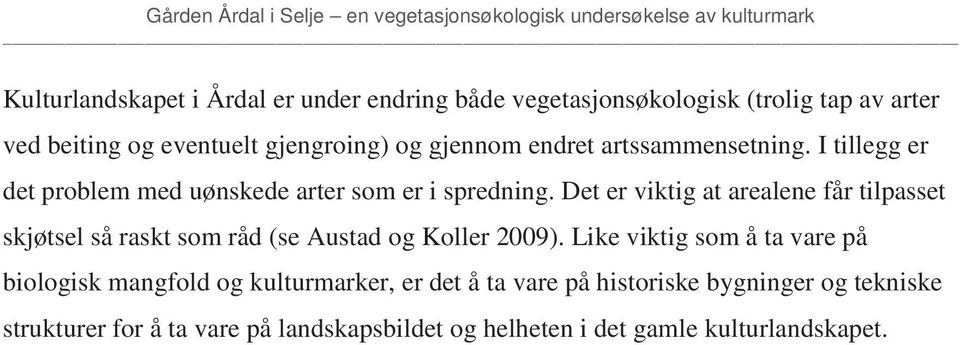 Gården Årdal i Selje – en vegetasjonsøkologisk undersøkelse av kulturmark

Kulturlandskapet i Årdal er under endring både vegetasjonsøkologisk (trolig tap av arter ved beiting og eventuelt gjengroing) og gjennom endret artssammensetning. I tillegg er det problem med uønskede arter som er i spredning. Det er viktig at arealene får tilpasset skjøtsel så raskt som råd (se Austad og Koller 2009). Like viktig som å ta vare på biologisk mangfold og kulturmarker, er det å ta vare på historiske bygninger og tekniske strukturer for å ta vare på landskapsbildet og helheten i det gamle kulturlandskapet.